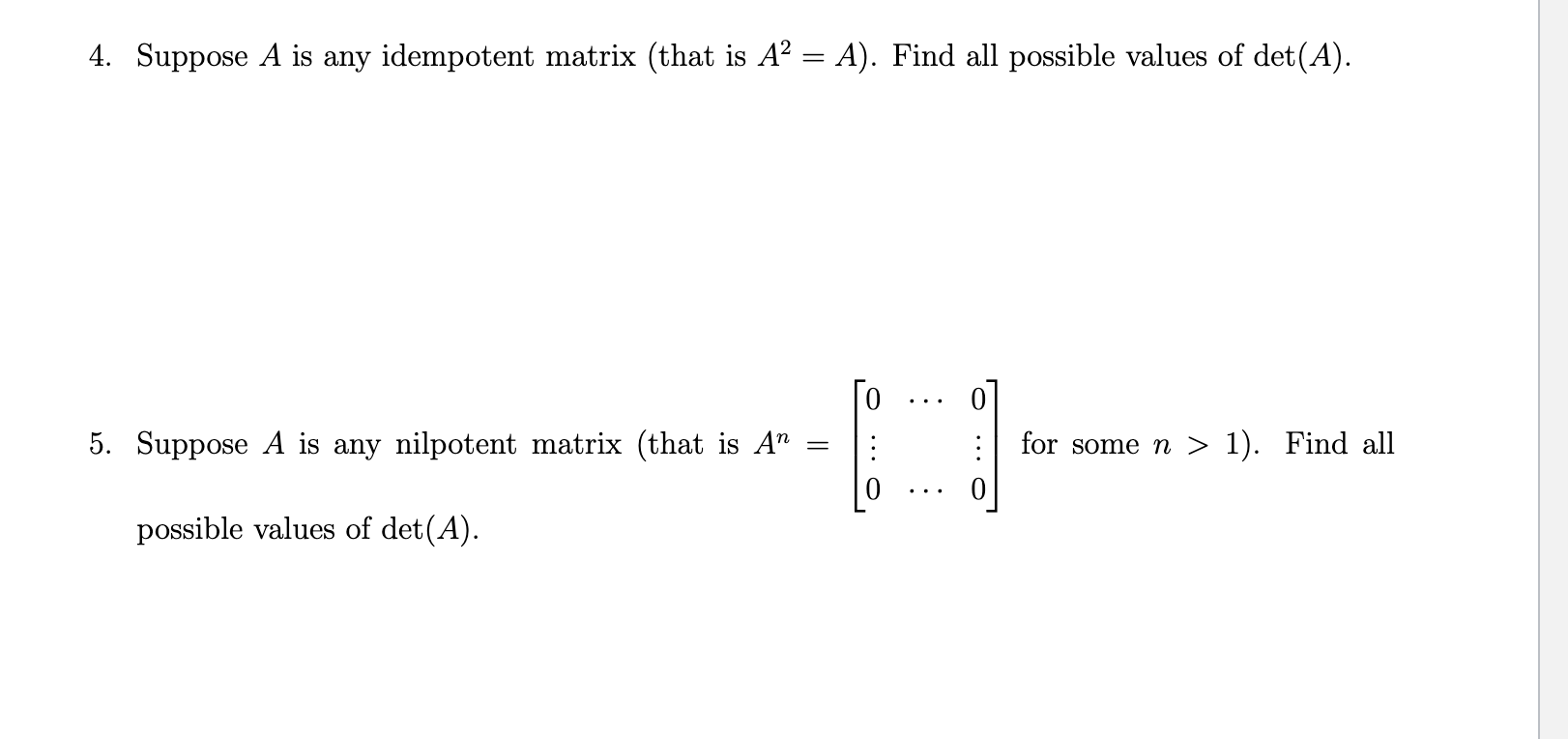 4. Suppose $A$ is any idempotent matrix (that is $A^2 = A$). Find all possible values of $\det(A)$.

5. Suppose $A$ is any nilpotent matrix (that is $A^n = \begin{bmatrix} 0 & \cdots & 0 \\ \vdots & & \vdots \\ 0 & \cdots & 0 \end{bmatrix}$ for some $n > 1$). Find all possible values of $\det(A)$.